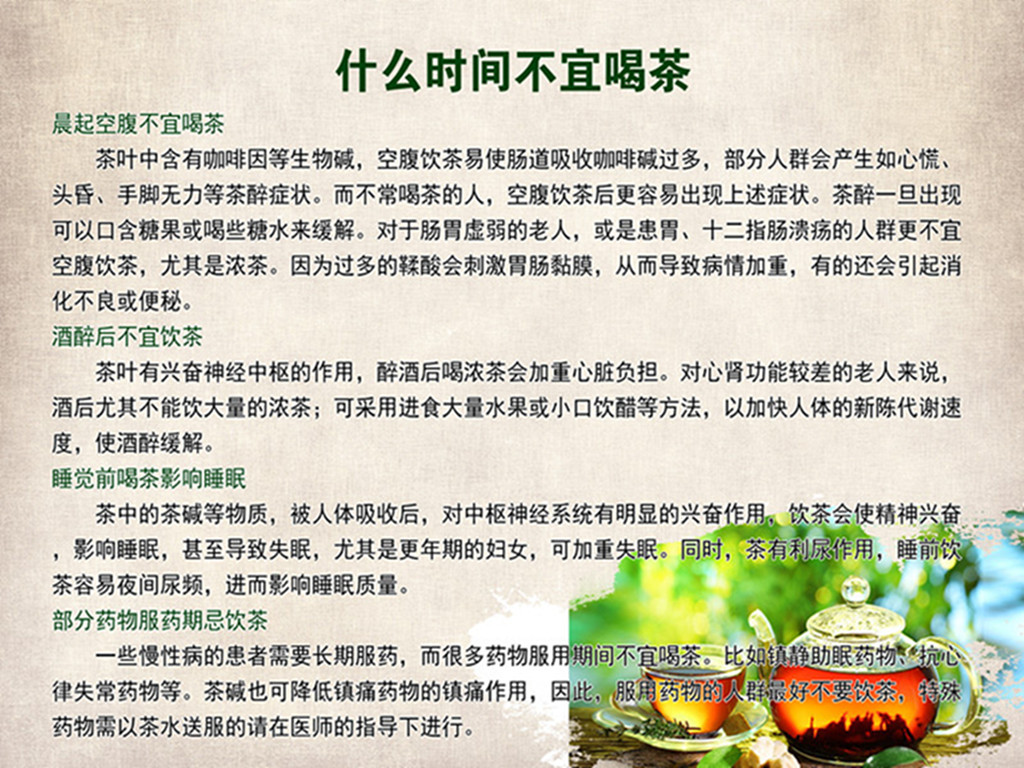 什么时间不宜喝茶

晨起空腹不宜喝茶

茶叶中含有咖啡因等生物碱，空腹饮茶易使肠道吸收咖啡碱过多，部分人群会产生如心慌、头昏、手脚无力等茶醉症状。而不常喝茶的人，空腹饮茶后更容易出现上述症状。茶醉一旦出现可以口含糖果或喝些糖水来缓解。对于肠胃虚弱的老人，或是患胃、十二指肠溃疡的人群更不宜空腹饮茶，尤其是浓茶。因为过多的鞣酸会刺激胃肠黏膜，从而导致病情加重，有的还会引起消化不良或便秘。

酒醉后不宜饮茶

茶叶有兴奋神经中枢的作用，醉酒后喝浓茶会加重心脏负担。对心肾功能较差的老人来说，酒后尤其不能饮大量的浓茶；可采用进食大量水果或小口饮醋等方法，以加快人体的新陈代谢速度，使酒醉缓解。

睡觉前喝茶影响睡眠

茶中的茶碱等物质，被人体吸收后，对中枢神经系统有明显的兴奋作用，饮茶会使精神兴奋，影响睡眠，甚至导致失眠，尤其是更年期的妇女，可加重失眠。同时，茶有利尿作用，睡前饮茶容易夜间尿频，进而影响睡眠质量。

部分药物服药期忌饮茶

一些慢性病的患者需要长期服药，而很多药物服用期间不宜喝茶。比如镇静助眠药物、抗心律失常药物等。茶碱也可降低镇痛药物的镇痛作用，因此，服用药物的人群最好不要饮茶，特殊药物需以茶水送服的请在医师的指导下进行。